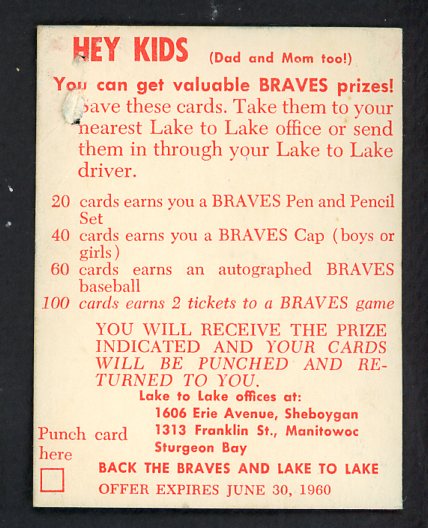 HEY KIDS (Dad and Mom too!)

You can get valuable BRAVES prizes! Save these cards. Take them to your nearest Lake to Lake office or send them in through your Lake to Lake driver.

20 cards earns you a BRAVES Pen and Pencil Set
40 cards earns you a BRAVES Cap (boys or girls)
60 cards earns an autographed BRAVES baseball
100 cards earns 2 tickets to a BRAVES game

YOU WILL RECEIVE THE PRIZE INDICATED AND YOUR CARDS WILL BE PUNCHED AND RETURNED TO YOU.

Lake to Lake offices at:
1606 Erie Avenue, Sheboygan
1313 Franklin St., Manitowoc
Sturgeon Bay

Punch card here

BACK THE BRAVES AND LAKE TO LAKE

OFFER EXPIRES JUNE 30, 1960